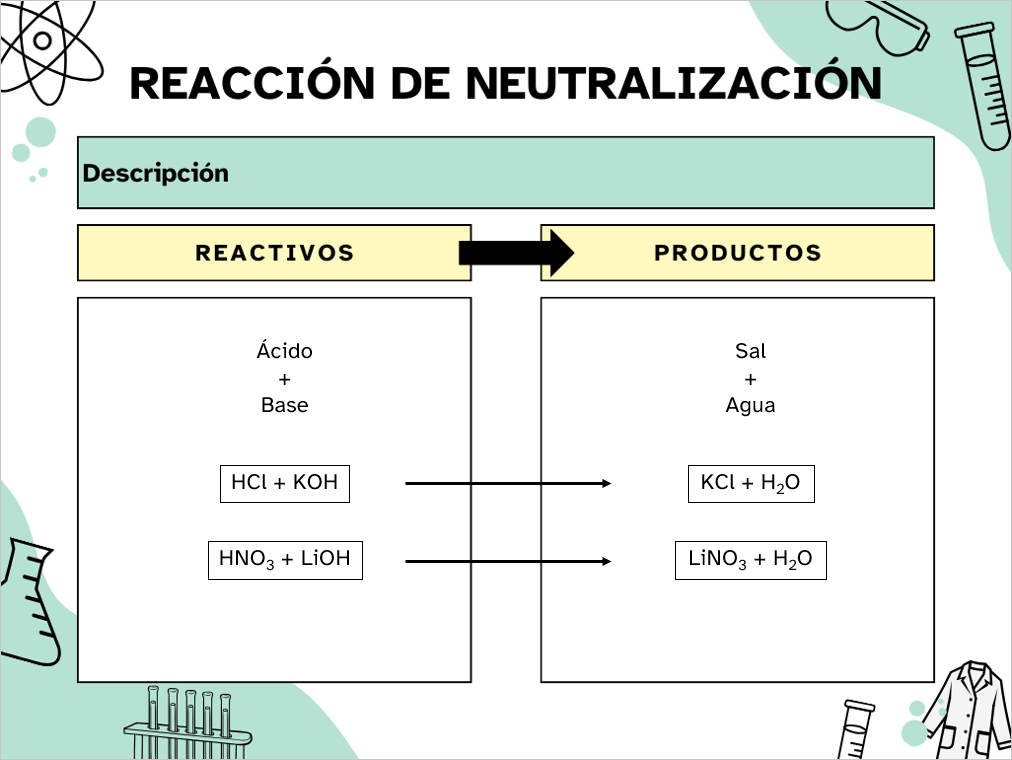 REACCIÓN DE NEUTRALIZACIÓN

Descripción

REACTIVOS

PRODUCTOS

Ácido
+
Base

$HCl + KOH$

$HNO_3 + LiOH$

Sal
+
Agua

$KCl + H_2O$

$LiNO_3 + H_2O$